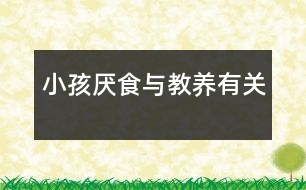 小孩厌食与教养有关